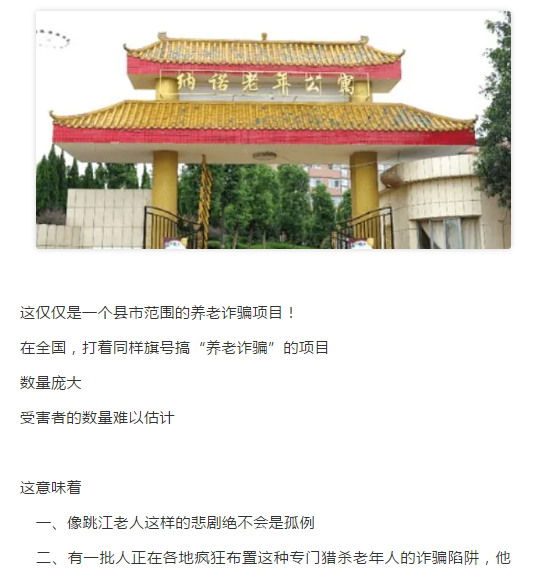 纳诺老年公寓

这仅仅是一个县市范围的养老诈骗项目！

在全国，打着同样旗号搞“养老诈骗”的项目

数量庞大

受害者的数量难以估计

这意味着

一、像跳江老人这样的悲剧绝不会是孤例

二、有一批人正在各地疯狂布置这种专门猎杀老年人的诈骗陷阱，他